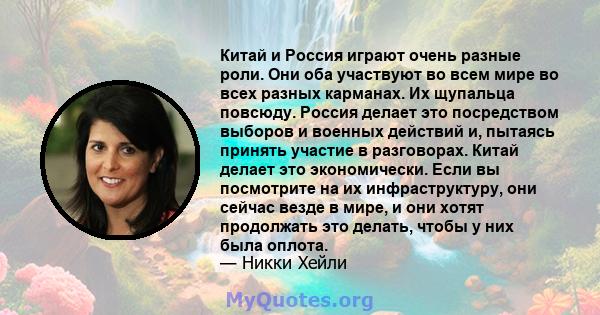 Китай и Россия играют очень разные роли. Они оба участвуют во всем мире во всех разных карманах. Их щупальца повсюду. Россия делает это посредством выборов и военных действий и, пытаясь принять участие в разговорах. Китай делает это экономически. Если вы посмотрите на их инфраструктуру, они сейчас везде в мире, и они хотят продолжать это делать, чтобы у них была оплота.
— Никки Хейли

MyQuotes.org